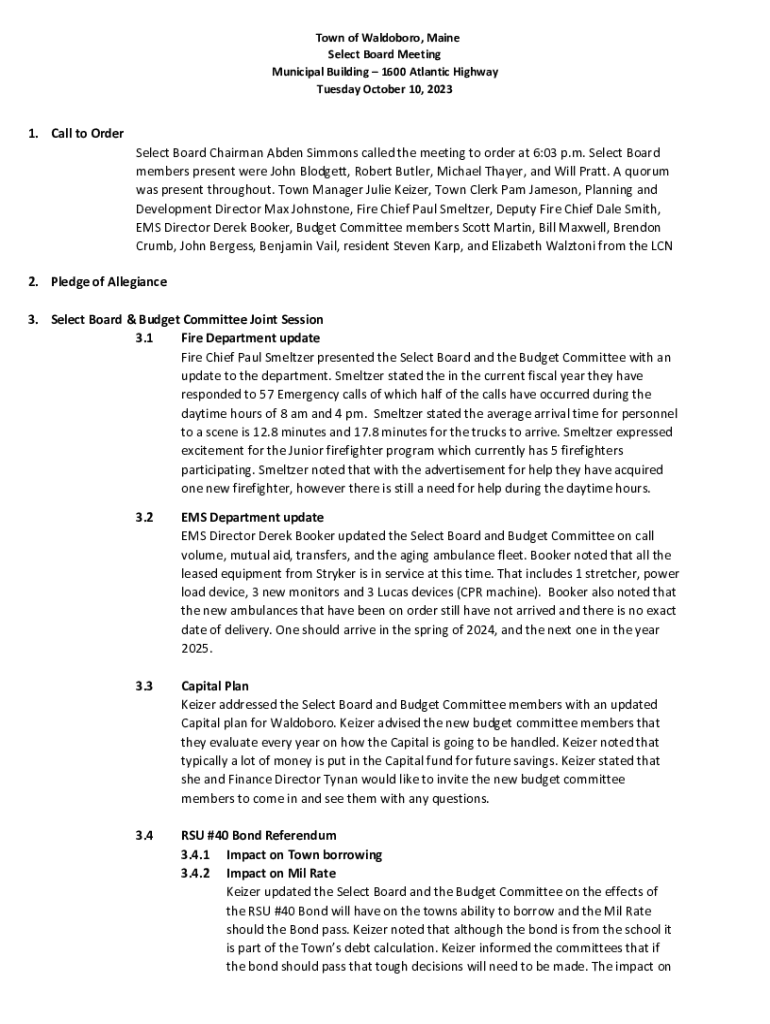 Town of Waldoboro, Maine
Select Board Meeting
Municipal Building – 1600 Atlantic Highway
Tuesday October 10, 2023

1. Call to Order
Select Board Chairman Abden Simmons called the meeting to order at 6:03 p.m. Select Board members present were John Blodgett, Robert Butler, Michael Thayer, and Will Pratt. A quorum was present throughout. Town Manager Julie Keizer, Town Clerk Pam Jameson, Planning and Development Director Max Johnstone, Fire Chief Paul Smeltzer, Deputy Fire Chief Dale Smith, EMS Director Derek Booker, Budget Committee members Scott Martin, Bill Maxwell, Brendon Crumb, John Bergess, Benjamin Vail, resident Steven Karp, and Elizabeth Walztoni from the LCN

2. Pledge of Allegiance

3. Select Board & Budget Committee Joint Session
3.1 Fire Department update
Fire Chief Paul Smeltzer presented the Select Board and the Budget Committee with an update to the department. Smeltzer stated the in the current fiscal year they have responded to 57 Emergency calls of which half of the calls have occurred during the daytime hours of 8 am and 4 pm. Smeltzer stated the average arrival time for personnel to a scene is 12.8 minutes and 17.8 minutes for the trucks to arrive. Smeltzer expressed excitement for the Junior firefighter program which currently has 5 firefighters participating. Smeltzer noted that with the advertisement for help they have acquired one new firefighter, however there is still a need for help during the daytime hours.

3.2 EMS Department update
EMS Director Derek Booker updated the Select Board and Budget Committee on call volume, mutual aid, transfers, and the aging ambulance fleet. Booker noted that all the leased equipment from Stryker is in service at this time. That includes 1 stretcher, power load device, 3 new monitors and 3 Lucas devices (CPR machine). Booker also noted that the new ambulances that have been on order still have not arrived and there is no exact date of delivery. One should arrive in the spring of 2024, and the next one in the year 2025.

3.3 Capital Plan
Keizer addressed the Select Board and Budget Committee members with an updated Capital plan for Waldoboro. Keizer advised the new budget committee members that they evaluate every year on how the Capital is going to be handled. Keizer noted that typically a lot of money is put in the Capital fund for future savings. Keizer stated that she and Finance Director Tynan would like to invite the new budget committee members to come in and see them with any questions.

3.4 RSU #40 Bond Referendum
3.4.1 Impact on Town borrowing
3.4.2 Impact on Mil Rate
Keizer updated the Select Board and the Budget Committee on the effects of the RSU #40 Bond will have on the towns ability to borrow and the Mil Rate should the Bond pass. Keizer noted that although the bond is from the school it is part of the Town's debt calculation. Keizer informed the committees that if the bond should pass that tough decisions will need to be made. The impact on